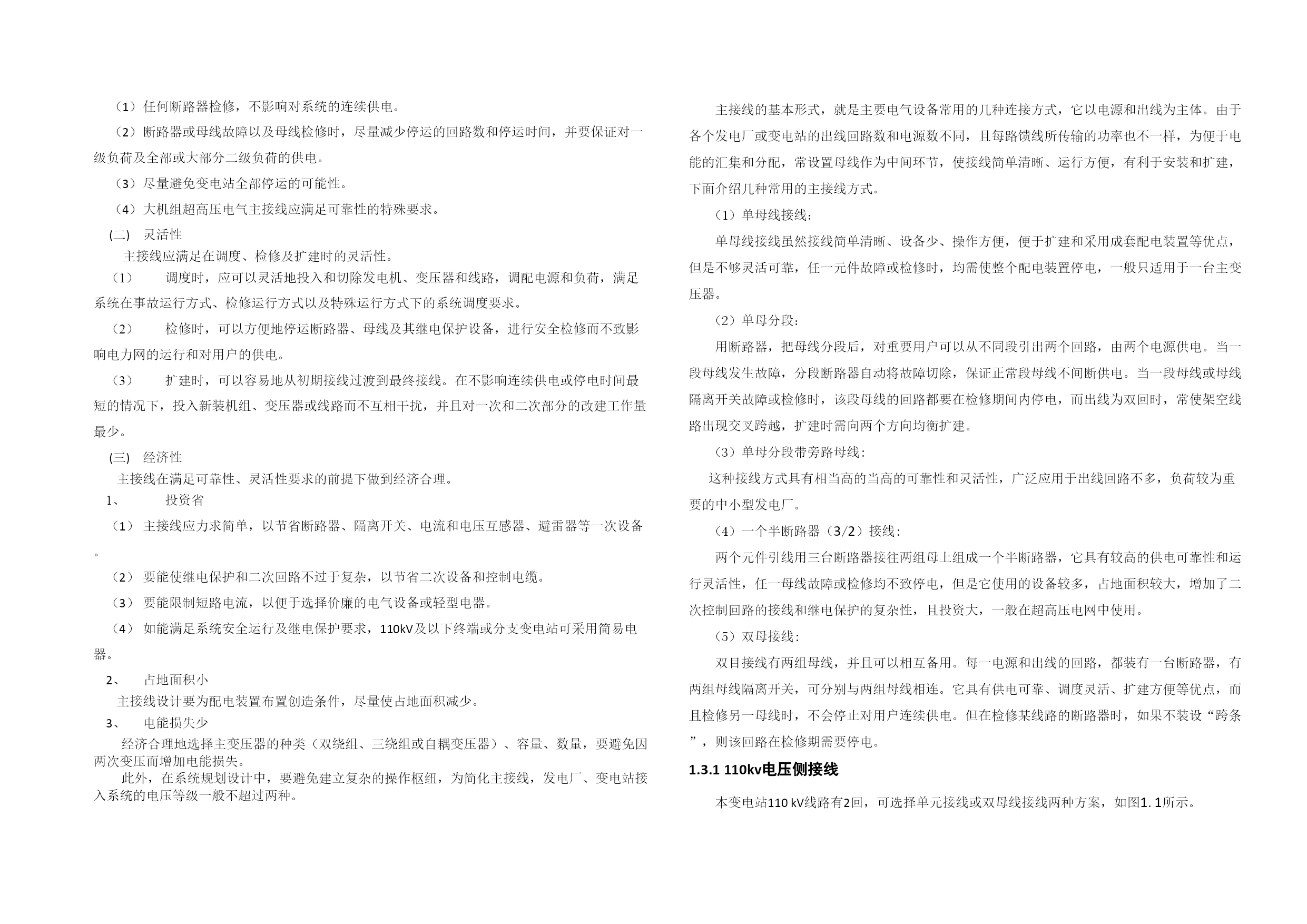 （1）任何断路器检修，不影响对系统的连续供电。

（2）断路器或母线故障以及母线检修时，尽量减少停运的回路数和停运时间，并要保证对一级负荷及全部或大部分二级负荷的供电。

（3）尽量避免变电站全部停运的可能性。

（4）大机组超高压电气主接线应满足可靠性的特殊要求。

(二) 灵活性

主接线应满足在调度、检修及扩建时的灵活性。

（1） 调度时，应可以灵活地投入和切除发电机、变压器和线路，调配电源和负荷，满足系统在事故运行方式、检修运行方式以及特殊运行方式下的系统调度要求。

（2） 检修时，可以方便地停运断路器、母线及其继电保护设备，进行安全检修而不致影响电力网的运行和对用户的供电。

（3） 扩建时，可以容易地从初期接线过渡到最终接线。在不影响连续供电或停电时间最短的情况下，投入新装机组、变压器或线路而不互相干扰，并且对一次和二次部分的改建工作量最少。

(三) 经济性

主接线在满足可靠性、灵活性要求的前提下做到经济合理。

1、 投资省

（1） 主接线应力求简单，以节省断路器、隔离开关、电流和电压互感器、避雷器等一次设备。

（2） 要能使继电保护和二次回路不过于复杂，以节省二次设备和控制电缆。

（3） 要能限制短路电流，以便于选择价廉的电气设备或轻型电器。

（4） 如能满足系统安全运行及继电保护要求，110kV及以下终端或分支变电站可采用简易电器。

2、 占地面积小

主接线设计要为配电装置布置创造条件，尽量使占地面积减少。

3、 电能损失少

经济合理地选择主变压器的种类（双绕组、三绕组或自耦变压器）、容量、数量，要避免因两次变压而增加电能损失。

此外，在系统规划设计中，要避免建立复杂的操作枢纽，为简化主接线，发电厂、变电站接入系统的电压等级一般不超过两种。

主接线的基本形式，就是主要电气设备常用的几种连接方式，它以电源和出线为主体。由于各个发电厂或变电站的出线回路数和电源数不同，且每路馈线所传输的功率也不一样，为便于电能的汇集和分配，常设置母线作为中间环节，使接线简单清晰、运行方便，有利于安装和扩建，下面介绍几种常用的主接线方式。

（1）单母线接线：

单母线接线虽然接线简单清晰、设备少、操作方便，便于扩建和采用成套配电装置等优点，但是不够灵活可靠，任一元件故障或检修时，均需使整个配电装置停电，一般只适用于一台主变压器。

（2）单母分段：

用断路器，把母线分段后，对重要用户可以从不同段引出两个回路，由两个电源供电。当一段母线发生故障，分段断路器自动将故障切除，保证正常段母线不间断供电。当一段母线或母线隔离开关故障或检修时，该段母线的回路都要在检修期间内停电，而出线为双回时，常使架空线路出现交叉跨越，扩建时需向两个方向均衡扩建。

（3）单母分段带旁路母线：

这种接线方式具有相当高的当高的可靠性和灵活性，广泛应用于出线回路不多，负荷较为重要的中小型发电厂。

（4）一个半断路器（3/2）接线：

两个元件引线用三台断路器接往两组母上组成一个半断路器，它具有较高的供电可靠性和运行灵活性，任一母线故障或检修均不致停电，但是它使用的设备较多，占地面积较大，增加了二次控制回路的接线和继电保护的复杂性，且投资大，一般在超高压电网中使用。

（5）双母接线：

双目接线有两组母线，并且可以相互备用。每一电源和出线的回路，都装有一台断路器，有两组母线隔离开关，可分别与两组母线相连。它具有供电可靠、调度灵活、扩建方便等优点，而且检修另一母线时，不会停止对用户连续供电。但在检修某线路的断路器时，如果不装设“跨条”，则该回路在检修期需要停电。

1.3.1 110kv电压侧接线

本变电站110 kV线路有2回，可选择单元接线或双母线接线两种方案，如图1. 1所示。